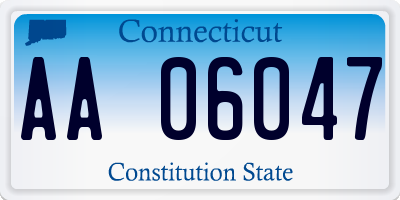 Connecticut

AA 06047

Constitution State